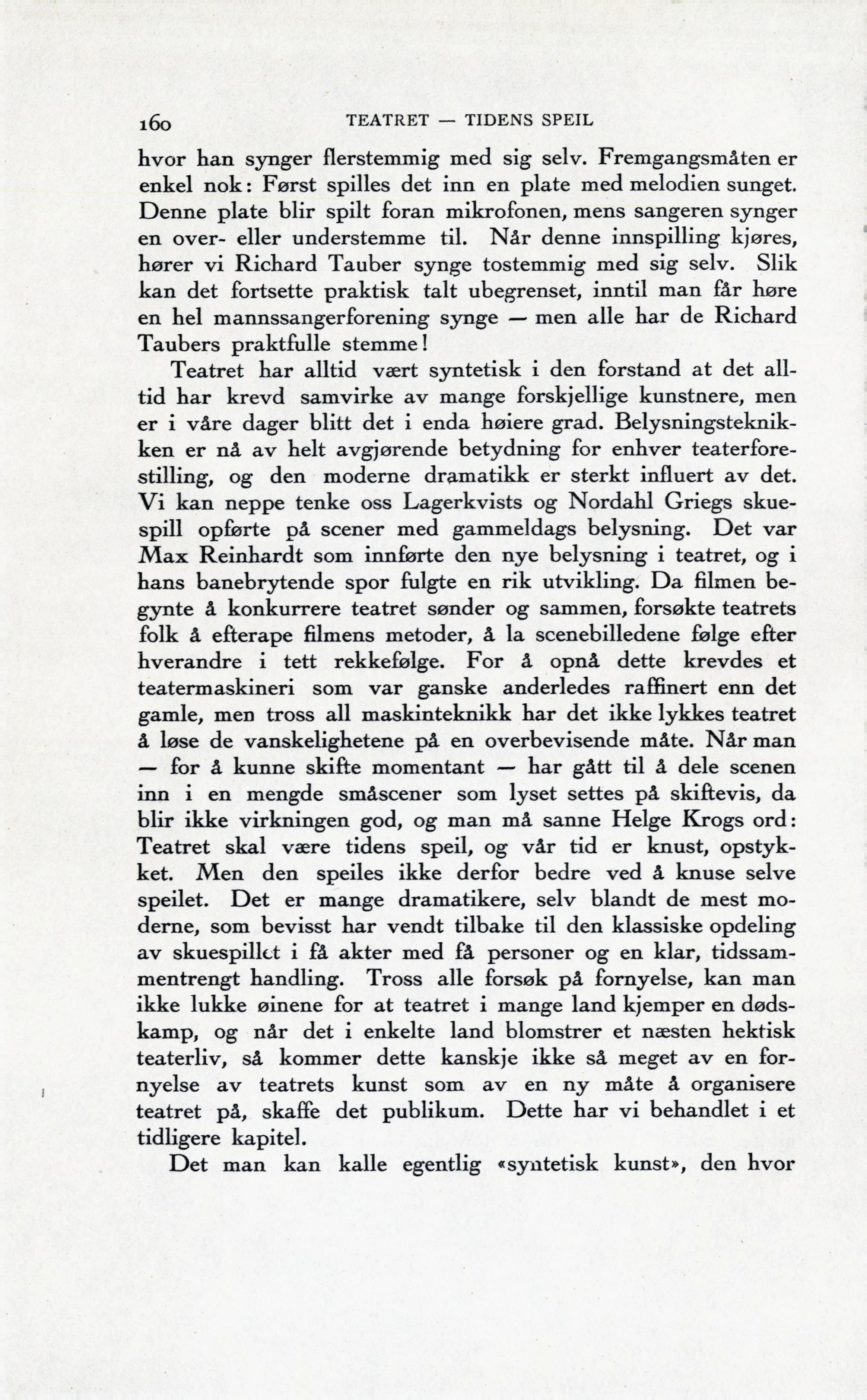 160 TEATRET — TIDENS SPEIL

hvor han synger flerstemmig med sig selv. Fremgangsmåten er enkel nok: Først spilles det inn en plate med melodien sunget. Denne plate blir spilt foran mikrofonen, mens sangeren synger en over- eller understemme til. Når denne innspilling kjøres, hører vi Richard Tauber synge tostemmig med sig selv. Slik kan det fortsette praktisk talt ubegrenset, inntil man får høre en hel mannssangerforening synge — men alle har de Richard Taubers praktfulle stemme!

Teatret har alltid vært syntetisk i den forstand at det alltid har krevd samvirke av mange forskjellige kunstnere, men er i våre dager blitt det i enda høiere grad. Belysningsteknikken er nå av helt avgjørende betydning for enhver teaterforestilling, og den moderne dramatikk er sterkt influert av det. Vi kan neppe tenke oss Lagerkvists og Nordahl Griegs skuespill opførte på scener med gammeldags belysning. Det var Max Reinhardt som innførte den nye belysning i teatret, og i hans banebrytende spor fulgte en rik utvikling. Da filmen begynte å konkurrere teatret sønder og sammen, forsøkte teatrets folk å efterape filmens metoder, å la scenebilledene følge efter hverandre i tett rekkefølge. For å opnå dette krevdes et teatermaskineri som var ganske anderledes raffinert enn det gamle, men tross all maskinteknikk har det ikke lykkes teatret å løse de vanskelighetene på en overbevisende måte. Når man — for å kunne skifte momentant — har gått til å dele scenen inn i en mengde småscener som lyset settes på skiftevis, da blir ikke virkningen god, og man må sanne Helge Krogs ord: Teatret skal være tidens speil, og vår tid er knust, opstykket. Men den speiles ikke derfor bedre ved å knuse selve speilet. Det er mange dramatikere, selv blandt de mest moderne, som bevisst har vendt tilbake til den klassiske opdeling av skuespillet i få akter med få personer og en klar, tidssammentrengt handling. Tross alle forsøk på fornyelse, kan man ikke lukke øinene for at teatret i mange land kjemper en dødskamp, og når det i enkelte land blomstrer et næsten hektisk teaterliv, så kommer dette kanskje ikke så meget av en fornyelse av teatrets kunst som av en ny måte å organisere teatret på, skaffe det publikum. Dette har vi behandlet i et tidligere kapitel.

Det man kan kalle egentlig «syntetisk kunst», den hvor